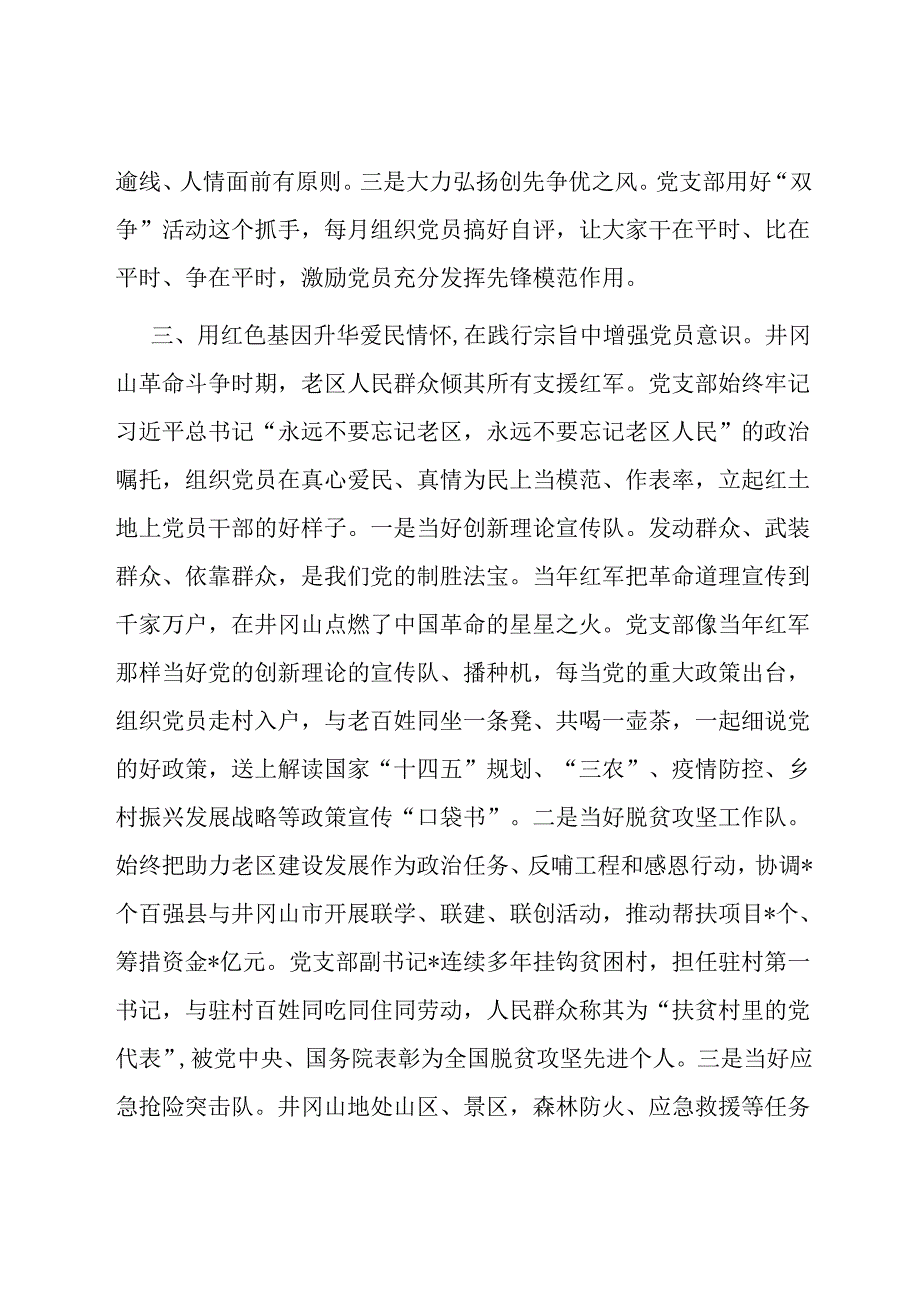 逾线、人情面前有原则。三是大力弘扬创先争优之风。党支部用好“双争”活动这个抓手，每月组织党员搞好自评，让大家干在平时、比在平时、争在平时，激励党员充分发挥先锋模范作用。

三、用红色基因升华爱民情怀，在践行宗旨中增强党员意识。井冈山革命斗争时期，老区人民群众倾其所有支援红军。党支部始终牢记习近平总书记“永远不要忘记老区，永远不要忘记老区人民”的政治嘱托，组织党员在真心爱民、真情为民上当模范、作表率，立起红土地上党员干部的好样子。一是当好创新理论宣传队。发动群众、武装群众、依靠群众，是我们党的制胜法宝。当年红军把革命道理宣传到千家万户，在井冈山点燃了中国革命的星星之火。党支部像当年红军那样当好党的创新理论的宣传队、播种机，每当党的重大政策出台，组织党员走村入户，与老百姓同坐一条凳、共喝一壶茶，一起细说党的好政策，送上解读国家“十四五”规划、“三农”、疫情防控、乡村振兴发展战略等政策宣传“口袋书”。二是当好脱贫攻坚工作队。始终把助力老区建设发展作为政治任务、反哺工程和感恩行动，协调*个百强县与井冈山市开展联学、联建、联创活动，推动帮扶项目*个、筹措资金*亿元。党支部副书记*连续多年挂钩贫困村，担任驻村第一书记，与驻村百姓同吃同住同劳动，人民群众称其为“扶贫村里的党代表”，被党中央、国务院表彰为全国脱贫攻坚先进个人。三是当好应急抢险突击队。井冈山地处山区、景区，森林防火、应急救援等任务